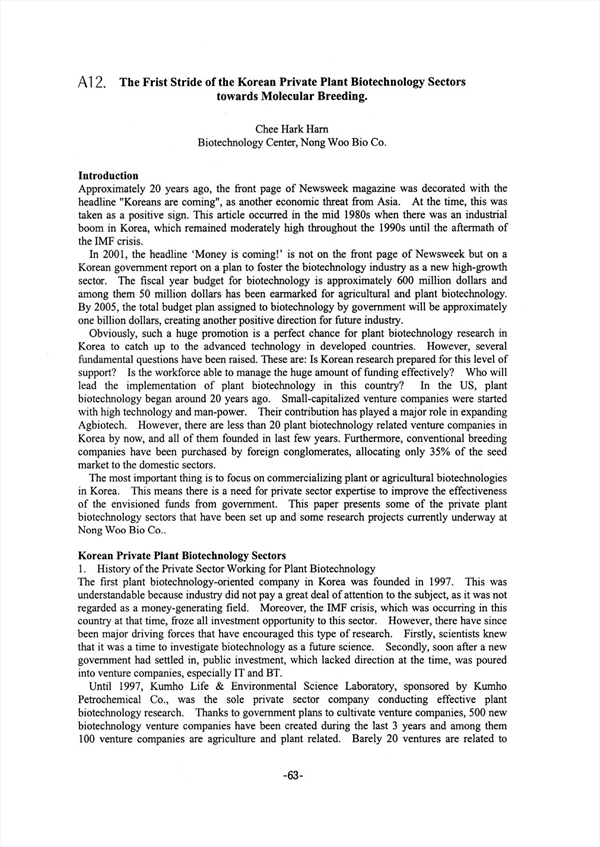 A12. The Frist Stride of the Korean Private Plant Biotechnology Sectors towards Molecular Breeding.

Chee Hark Harn
Biotechnology Center, Nong Woo Bio Co.

Introduction
Approximately 20 years ago, the front page of Newsweek magazine was decorated with the headline "Koreans are coming", as another economic threat from Asia. At the time, this was taken as a positive sign. This article occurred in the mid 1980s when there was an industrial boom in Korea, which remained moderately high throughout the 1990s until the aftermath of the IMF crisis.

In 2001, the headline 'Money is coming!' is not on the front page of Newsweek but on a Korean government report on a plan to foster the biotechnology industry as a new high-growth sector. The fiscal year budget for biotechnology is approximately 600 million dollars and among them 50 million dollars has been earmarked for agricultural and plant biotechnology. By 2005, the total budget plan assigned to biotechnology by government will be approximately one billion dollars, creating another positive direction for future industry.

Obviously, such a huge promotion is a perfect chance for plant biotechnology research in Korea to catch up to the advanced technology in developed countries. However, several fundamental questions have been raised. These are: Is Korean research prepared for this level of support? Is the workforce able to manage the huge amount of funding effectively? Who will lead the implementation of plant biotechnology in this country? In the US, plant biotechnology began around 20 years ago. Small-capitalized venture companies were started with high technology and man-power. Their contribution has played a major role in expanding Agbiotech. However, there are less than 20 plant biotechnology related venture companies in Korea by now, and all of them founded in last few years. Furthermore, conventional breeding companies have been purchased by foreign conglomerates, allocating only 35% of the seed market to the domestic sectors.

The most important thing is to focus on commercializing plant or agricultural biotechnologies in Korea. This means there is a need for private sector expertise to improve the effectiveness of the envisioned funds from government. This paper presents some of the private plant biotechnology sectors that have been set up and some research projects currently underway at Nong Woo Bio Co..

Korean Private Plant Biotechnology Sectors
1. History of the Private Sector Working for Plant Biotechnology
The first plant biotechnology-oriented company in Korea was founded in 1997. This was understandable because industry did not pay a great deal of attention to the subject, as it was not regarded as a money-generating field. Moreover, the IMF crisis, which was occurring in this country at that time, froze all investment opportunity to this sector. However, there have since been major driving forces that have encouraged this type of research. Firstly, scientists knew that it was a time to investigate biotechnology as a future science. Secondly, soon after a new government had settled in, public investment, which lacked direction at the time, was poured into venture companies, especially IT and BT.

Until 1997, Kumho Life & Environmental Science Laboratory, sponsored by Kumho Petrochemical Co., was the sole private sector company conducting effective plant biotechnology research. Thanks to government plans to cultivate venture companies, 500 new biotechnology venture companies have been created during the last 3 years and among them 100 venture companies are agriculture and plant related. Barely 20 ventures are related to

-63-